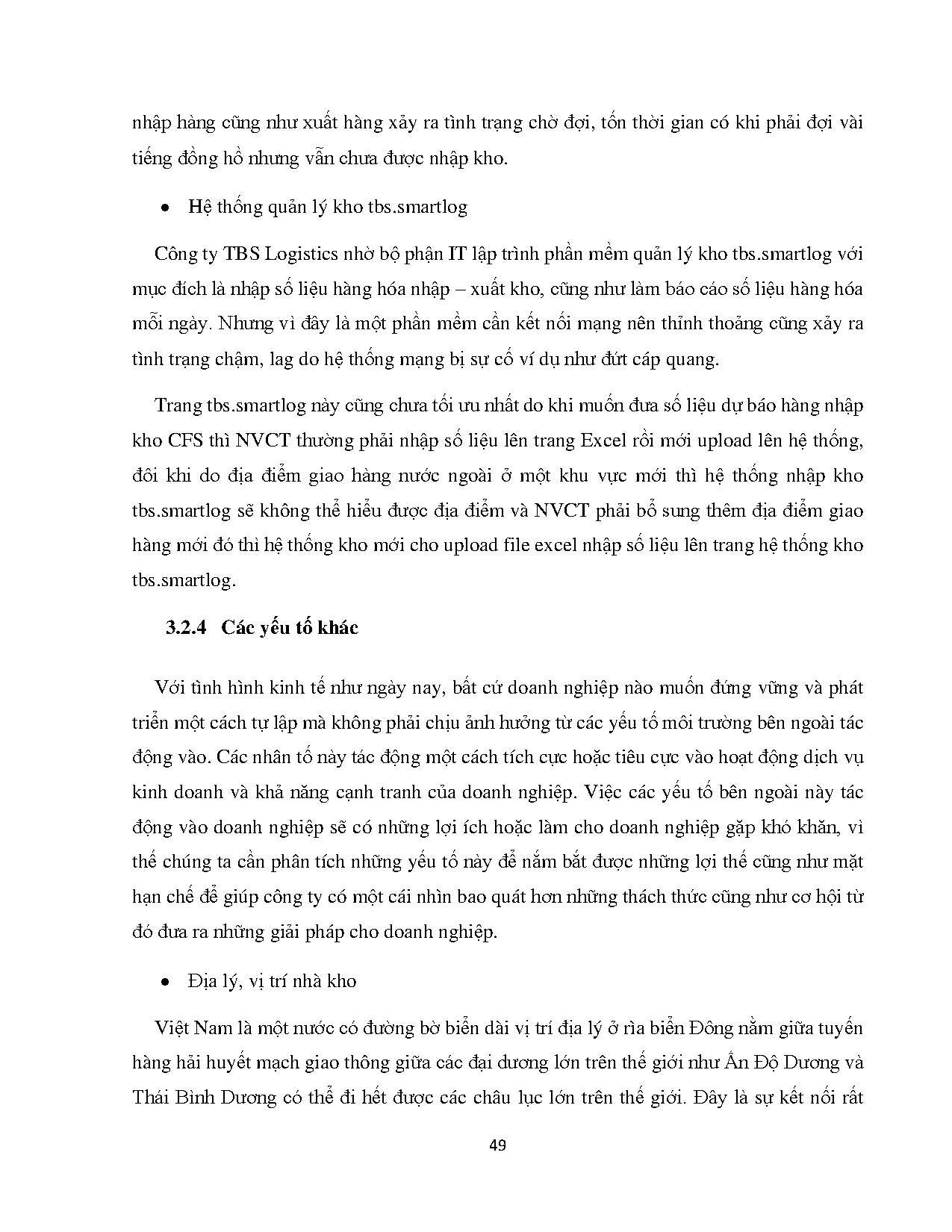 nhập hàng cũng như xuất hàng xảy ra tình trạng chờ đợi, tốn thời gian có khi phải đợi vài tiếng đồng hồ nhưng vẫn chưa được nhập kho.

• Hệ thống quản lý kho tbs.smartlog

Công ty TBS Logistics nhờ bộ phận IT lập trình phần mềm quản lý kho tbs.smartlog với mục đích là nhập số liệu hàng hóa nhập – xuất kho, cũng như làm báo cáo số liệu hàng hóa mỗi ngày. Nhưng vì đây là một phần mềm cần kết nối mạng nên thỉnh thoảng cũng xảy ra tình trạng chậm, lag do hệ thống mạng bị sự cố ví dụ như đứt cáp quang.

Trang tbs.smartlog này cũng chưa tối ưu nhất do khi muốn đưa số liệu dự báo hàng nhập kho CFS thì NVCT thường phải nhập số liệu lên trang Excel rồi mới upload lên hệ thống, đôi khi do địa điểm giao hàng nước ngoài ở một khu vực mới thì hệ thống nhập kho tbs.smartlog sẽ không thể hiểu được địa điểm và NVCT phải bổ sung thêm địa điểm giao hàng mới đó thì hệ thống kho mới cho upload file excel nhập số liệu lên trang hệ thống kho tbs.smartlog.

3.2.4 Các yếu tố khác

Với tình hình kinh tế như ngày nay, bất cứ doanh nghiệp nào muốn đứng vững và phát triển một cách tự lập mà không phải chịu ảnh hưởng từ các yếu tố môi trường bên ngoài tác động vào. Các nhân tố này tác động một cách tích cực hoặc tiêu cực vào hoạt động dịch vụ kinh doanh và khả năng cạnh tranh của doanh nghiệp. Việc các yếu tố bên ngoài này tác động vào doanh nghiệp sẽ có những lợi ích hoặc làm cho doanh nghiệp gặp khó khăn, vì thế chúng ta cần phân tích những yếu tố này để nắm bắt được những lợi thế cũng như mặt hạn chế để giúp công ty có một cái nhìn bao quát hơn những thách thức cũng như cơ hội từ đó đưa ra những giải pháp cho doanh nghiệp.

• Địa lý, vị trí nhà kho

Việt Nam là một nước có đường bờ biển dài vị trí địa lý ở rìa biển Đông nằm giữa tuyến hàng hải huyết mạch giao thông giữa các đại dương lớn trên thế giới như Ấn Độ Dương và Thái Bình Dương có thể đi hết được các châu lục lớn trên thế giới. Đây là sự kết nối rất

49